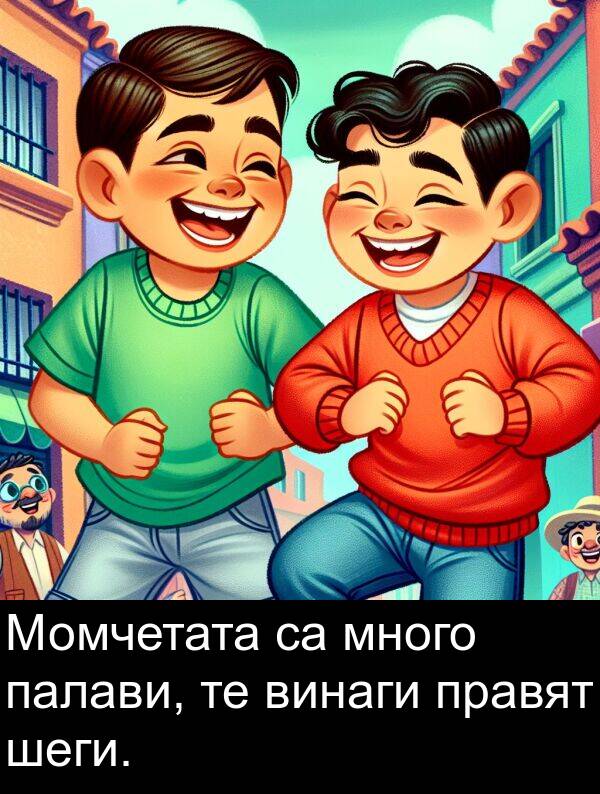 Момчетата са много палави, те винаги правят шеги.